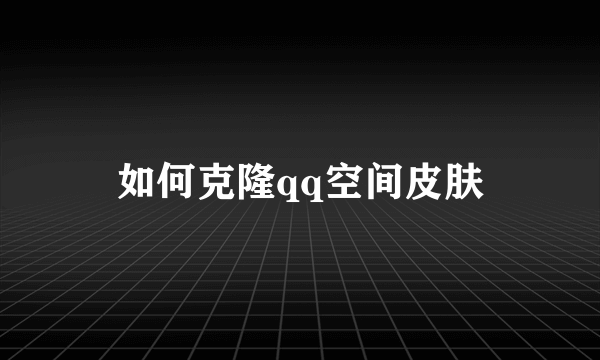 如何克隆qq空间皮肤